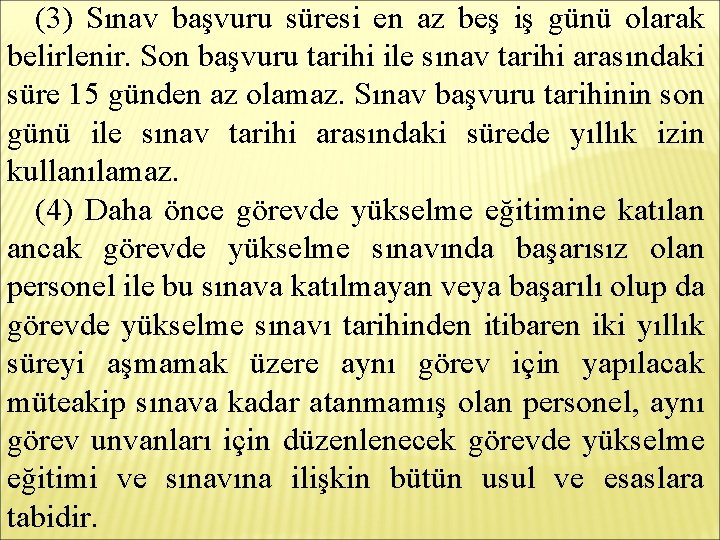 (3) Sınav başvuru süresi en az beş iş günü olarak belirlenir. Son başvuru tarihi ile sınav tarihi arasındaki süre 15 günden az olamaz. Sınav başvuru tarihinin son günü ile sınav tarihi arasındaki sürede yıllık izin kullanılamaz.

(4) Daha önce görevde yükselme eğitimine katılan ancak görevde yükselme sınavında başarısız olan personel ile bu sınava katılmayan veya başarılı olup da görevde yükselme sınavı tarihinden itibaren iki yıllık süreyi aşmamak üzere aynı görev için yapılacak müteakip sınava kadar atanmamış olan personel, aynı görev unvanları için düzenlenecek görevde yükselme eğitimi ve sınavına ilişkin bütün usul ve esaslara tabidir.